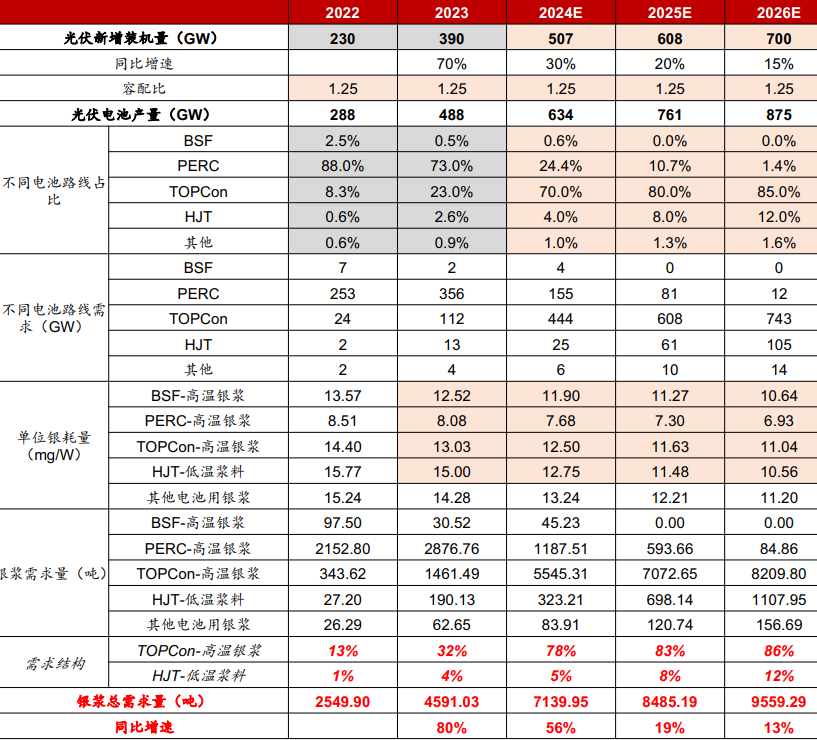 | | | 2022 | 2023 | 2024E | 2025E | 2026E |
|---|---|---|---|---|---|---|
| 光伏新增装机量（GW） | | 230 | 390 | 507 | 608 | 700 |
| 同比增速 | | | 70% | 30% | 20% | 15% |
| 容配比 | | 1.25 | 1.25 | 1.25 | 1.25 | 1.25 |
| 光伏电池产量（GW） | | 288 | 488 | 634 | 761 | 875 |
| 不同电池路线占比 | BSF | 2.5% | 0.5% | 0.6% | 0.0% | 0.0% |
| | PERC | 88.0% | 73.0% | 24.4% | 10.7% | 1.4% |
| | TOPCon | 8.3% | 23.0% | 70.0% | 80.0% | 85.0% |
| | HJT | 0.6% | 2.6% | 4.0% | 8.0% | 12.0% |
| | 其他 | 0.6% | 0.9% | 1.0% | 1.3% | 1.6% |
| 不同电池路线需求（GW） | BSF | 7 | 2 | 4 | 0 | 0 |
| | PERC | 253 | 356 | 155 | 81 | 12 |
| | TOPCon | 24 | 112 | 444 | 608 | 743 |
| | HJT | 2 | 13 | 25 | 61 | 105 |
| | 其他 | 2 | 4 | 6 | 10 | 14 |
| 单位银耗量（mg/W） | BSF-高温银浆 | 13.57 | 12.52 | 11.90 | 11.27 | 10.64 |
| | PERC-高温银浆 | 8.51 | 8.08 | 7.68 | 7.30 | 6.93 |
| | TOPCon-高温银浆 | 14.40 | 13.03 | 12.50 | 11.63 | 11.04 |
| | HJT-低温浆料 | 15.77 | 15.00 | 12.75 | 11.48 | 10.56 |
| | 其他电池用银浆 | 15.24 | 14.28 | 13.24 | 12.21 | 11.20 |
| 银浆需求量（吨） | BSF-高温银浆 | 97.50 | 30.52 | 45.23 | 0.00 | 0.00 |
| | PERC-高温银浆 | 2152.80 | 2876.76 | 1187.51 | 593.66 | 84.86 |
| | TOPCon-高温银浆 | 343.62 | 1461.49 | 5545.31 | 7072.65 | 8209.80 |
| | HJT-低温浆料 | 27.20 | 190.13 | 323.21 | 698.14 | 1107.95 |
| | 其他电池用银浆 | 26.29 | 62.65 | 83.91 | 120.74 | 156.69 |
| 需求结构 | TOPCon-高温银浆 | 13% | 32% | 78% | 83% | 86% |
| | HJT-低温浆料 | 1% | 4% | 5% | 8% | 12% |
| 银浆总需求量（吨） | | 2549.90 | 4591.03 | 7139.95 | 8485.19 | 9559.29 |
| 同比增速 | | | 80% | 56% | 19% | 13% |